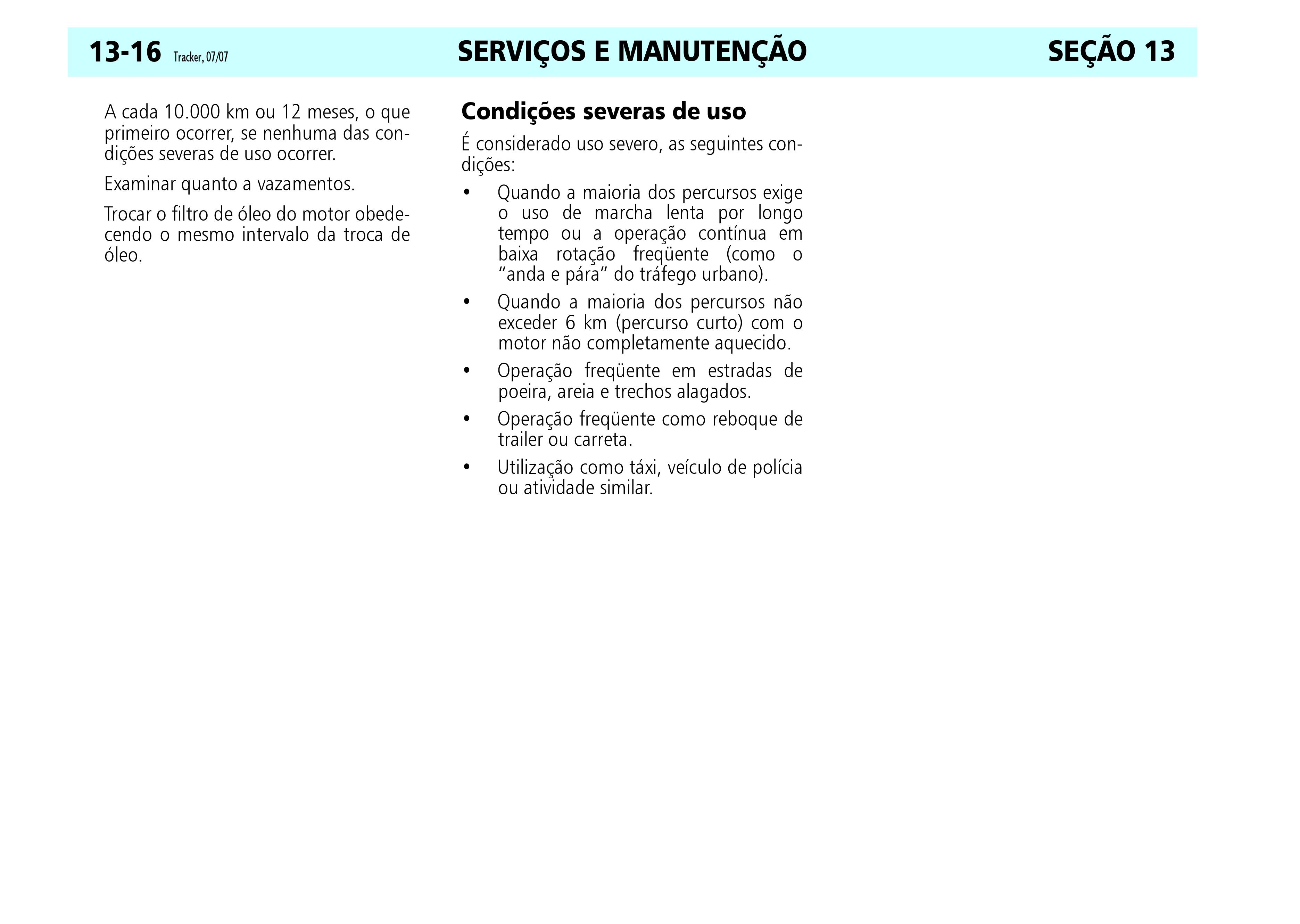 13-16 Tracker, 07/07 SERVIÇOS E MANUTENÇÃO SEÇÃO 13

A cada 10.000 km ou 12 meses, o que primeiro ocorrer, se nenhuma das condições severas de uso ocorrer.

Examinar quanto a vazamentos.

Trocar o filtro de óleo do motor obedecendo o mesmo intervalo da troca de óleo.

Condições severas de uso

É considerado uso severo, as seguintes condições:

• Quando a maioria dos percursos exige o uso de marcha lenta por longo tempo ou a operação contínua em baixa rotação freqüente (como o “anda e pára” do tráfego urbano).

• Quando a maioria dos percursos não exceder 6 km (percurso curto) com o motor não completamente aquecido.

• Operação freqüente em estradas de poeira, areia e trechos alagados.

• Operação freqüente como reboque de trailer ou carreta.

• Utilização como táxi, veículo de polícia ou atividade similar.